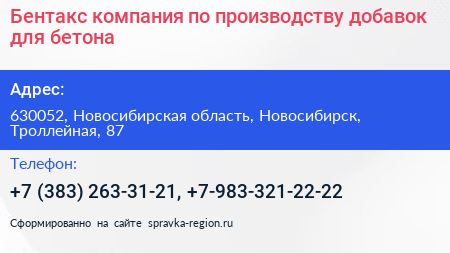 Бентакс компания по производству добавок для бетона

Адрес:

630052, Новосибирская область, Новосибирск, Троллейная, 87

Телефон:

+7 (383) 263-31-21, +7-983-321-22-22

Сформированно на сайте spravka-region.ru